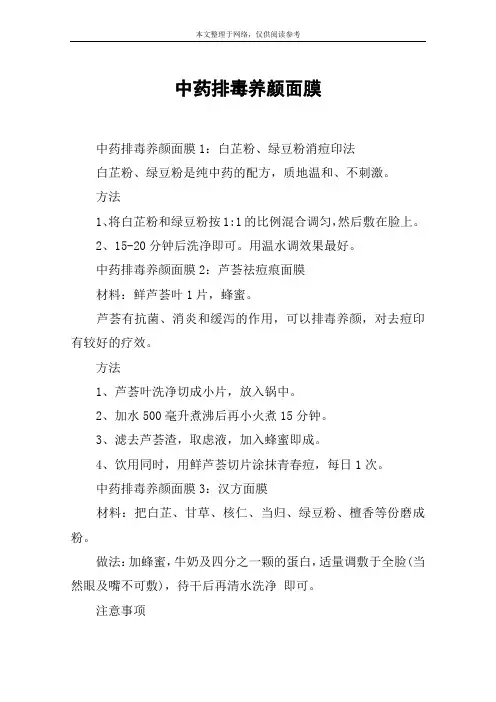 本文整理于网络，仅供阅读参考

中药排毒养颜面膜

中药排毒养颜面膜 1：白芷粉、绿豆粉消痘印法

白芷粉、绿豆粉是纯中药的配方，质地温和、不刺激。

方法

1、将白芷粉和绿豆粉按 1:1 的比例混合调匀，然后敷在脸上。

2、15-20 分钟后洗净即可。用温水调效果最好。

中药排毒养颜面膜 2：芦荟祛痘痕面膜

材料：鲜芦荟叶 1 片，蜂蜜。

芦荟有抗菌、消炎和缓泻的作用，可以排毒养颜，对去痘印有较好的疗效。

方法

1、芦荟叶洗净切成小片，放入锅中。

2、加水 500 毫升煮沸后再小火煮 15 分钟。

3、滤去芦荟渣，取虑液，加入蜂蜜即成。

4、饮用同时，用鲜芦荟切片涂抹青春痘，每日 1 次。

中药排毒养颜面膜 3：汉方面膜

材料：把白芷、甘草、核仁、当归、绿豆粉、檀香等份磨成粉。

做法：加蜂蜜，牛奶及四分之一颗的蛋白，适量调敷于全脸(当然眼及嘴不可敷)，待干后再清水洗净 即可。

注意事项